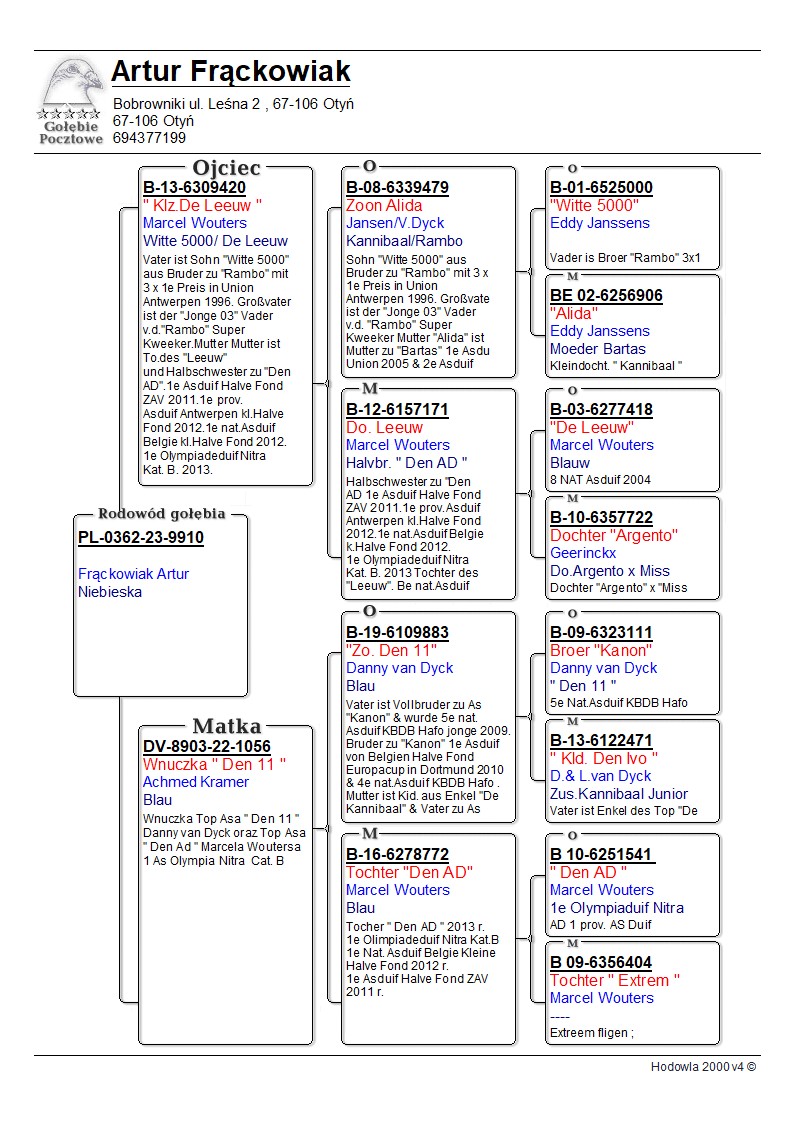 Gołębie Pocztowe

Artur Frąckowiak
Bobrowniki ul. Leśna 2 , 67-106 Otyń
67-106 Otyń
694377199

Rodowód gołębia
PL-0362-23-9910
Frąckowiak Artur
Niebieska

Ojciec
B-13-6309420
" Klz.De Leeuw "
Marcel Wouters
Witte 5000/ De Leeuw
Vater ist Sohn "Witte 5000" aus Bruder zu "Rambo" mit 3 x 1e Preis in Union Antwerpen 1996. Großvater ist der "Jonge 03" Vader v.d."Rambo" Super Kweeker.Mutter Mutter ist To.des "Leeuw" und Halbschwester zu "Den AD".1e Asduif Halve Fond ZAV 2011.1e prov. Asduif Antwerpen kl.Halve Fond 2012.1e nat.Asduif Belgie kl.Halve Fond 2012. 1e Olympiadeduif Nitra Kat. B. 2013.

Matka
DV-8903-22-1056
Wnuczka " Den 11 "
Achmed Kramer
Blau
Wnuczka Top Asa " Den 11 " Danny van Dyck oraz Top Asa " Den Ad " Marcela Woutersa 1 As Olympia Nitra Cat. B

O
B-08-6339479
Zoon Alida
Jansen/V.Dyck
Kannibaal/Rambo
Sohn "Witte 5000" aus Bruder zu "Rambo" mit 3 x 1e Preis in Union Antwerpen 1996. Großvate ist der "Jonge 03" Vader v.d. "Rambo" Super Kweeker Mutter "Alida" ist Mutter zu "Bartas" 1e Asdu Union 2005 & 2e Asduif

M
B-12-6157171
Do. Leeuw
Marcel Wouters
Halvbr. " Den AD "
Halbschwester zu "Den AD 1e Asduif Halve Fond ZAV 2011.1e prov.Asduif Antwerpen kl.Halve Fond 2012.1e nat.Asduif Belgie k.Halve Fond 2012. 1e Olympiadeduif Nitra Kat. B. 2013 Tochter des "Leeuw". Be nat.Asduif

O
B-19-6109883
"Zo. Den 11"
Danny van Dyck
Blau
Vater ist Vollbruder zu As "Kanon" & wurde 5e nat. Asduif KBDB Hafo jonge 2009. Bruder zu "Kanon" 1e Asduif von Belgien Halve Fond Europacup in Dortmund 2010 & 4e nat.Asduif KBDB Hafo . Mutter ist Kid. aus Enkel "De Kannibaal" & Vater zu As

M
B-16-6278772
Tochter "Den AD"
Marcel Wouters
Blau
Tocher " Den AD " 2013 r. 1e Olimpiadeduif Nitra Kat.B 1e Nat. Asduif Belgie Kleine Halve Fond 2012 r. 1e Asduif Halve Fond ZAV 2011 r.

O
B-01-6525000
"Witte 5000"
Eddy Janssens
Vader is Broer "Rambo" 3x1

M
BE 02-6256906
"Alida"
Eddy Janssens
Moeder Bartas
Kleindocht. " Kannibaal "

O
B-03-6277418
"De Leeuw"
Marcel Wouters
Blauw
8 NAT Asduif 2004

M
B-10-6357722
Dochter "Argento"
Geerinckx
Do.Argento x Miss
Dochter "Argento" x "Miss

O
B-09-6323111
Broer "Kanon"
Danny van Dyck
" Den 11 "
5e Nat.Asduif KBDB Hafo

M
B-13-6122471
" Kld. Den Ivo "
D.& L.van Dyck
Zus.Kannibaal Junior
Vater ist Enkel des Top "De

O
B 10-6251541
" Den AD "
Marcel Wouters
1e Olympiaduif Nitra
AD 1 prov. AS Duif

M
B 09-6356404
Tochter " Extrem "
Marcel Wouters
----
Extreem fligen ;

Hodowla 2000 v4 ©